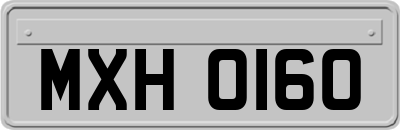 MXH 0160